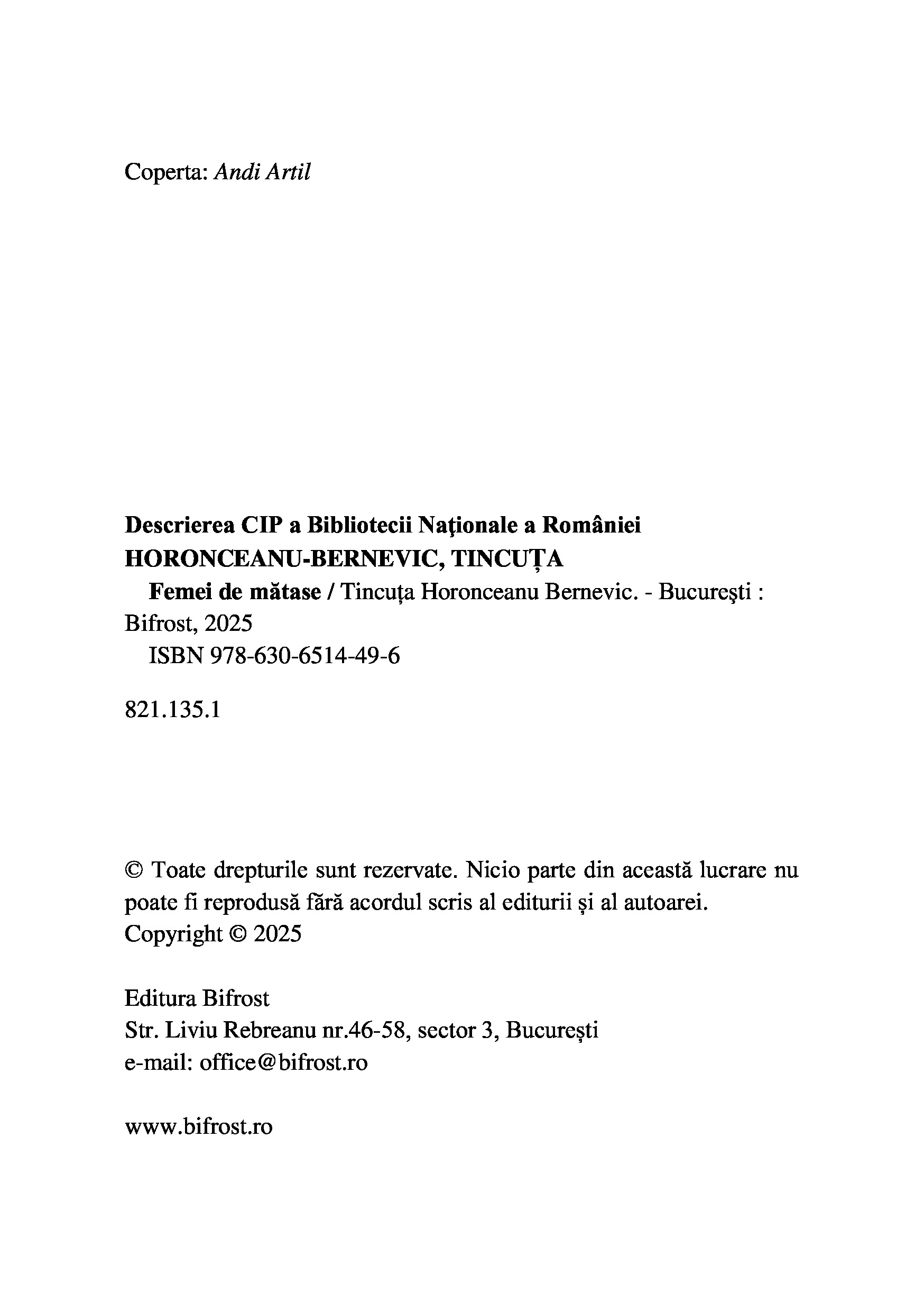 Coperta: Andi Artil

Descrierea CIP a Bibliotecii Naţionale a României
HORONCEANU-BERNEVIC, TINCUȚA
Femei de mătase / Tincuța Horonceanu Bernevic. - Bucureşti : Bifrost, 2025
ISBN 978-630-6514-49-6

821.135.1

© Toate drepturile sunt rezervate. Nicio parte din această lucrare nu poate fi reprodusă fără acordul scris al editurii și al autoarei.
Copyright © 2025

Editura Bifrost
Str. Liviu Rebreanu nr.46-58, sector 3, București
e-mail: office@bifrost.ro

www.bifrost.ro